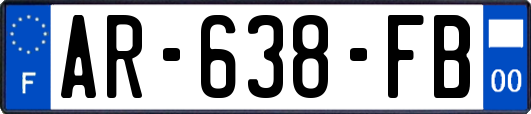 F

AR-638-FB

00